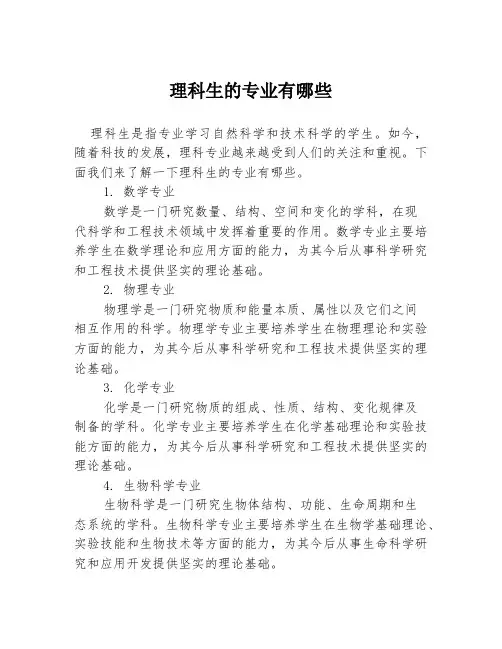 理科生的专业有哪些

理科生是指专业学习自然科学和技术科学的学生。如今，随着科技的发展，理科专业越来越受到人们的关注和重视。下面我们来了解一下理科生的专业有哪些。

1. 数学专业

数学是一门研究数量、结构、空间和变化的学科，在现代科学和工程技术领域中发挥着重要的作用。数学专业主要培养学生在数学理论和应用方面的能力，为其今后从事科学研究和工程技术提供坚实的理论基础。

2. 物理专业

物理学是一门研究物质和能量本质、属性以及它们之间相互作用的科学。物理学专业主要培养学生在物理理论和实验方面的能力，为其今后从事科学研究和工程技术提供坚实的理论基础。

3. 化学专业

化学是一门研究物质的组成、性质、结构、变化规律及制备的学科。化学专业主要培养学生在化学基础理论和实验技能方面的能力，为其今后从事科学研究和工程技术提供坚实的理论基础。

4. 生物科学专业

生物科学是一门研究生物体结构、功能、生命周期和生态系统的学科。生物科学专业主要培养学生在生物学基础理论、实验技能和生物技术等方面的能力，为其今后从事生命科学研究和应用开发提供坚实的理论基础。